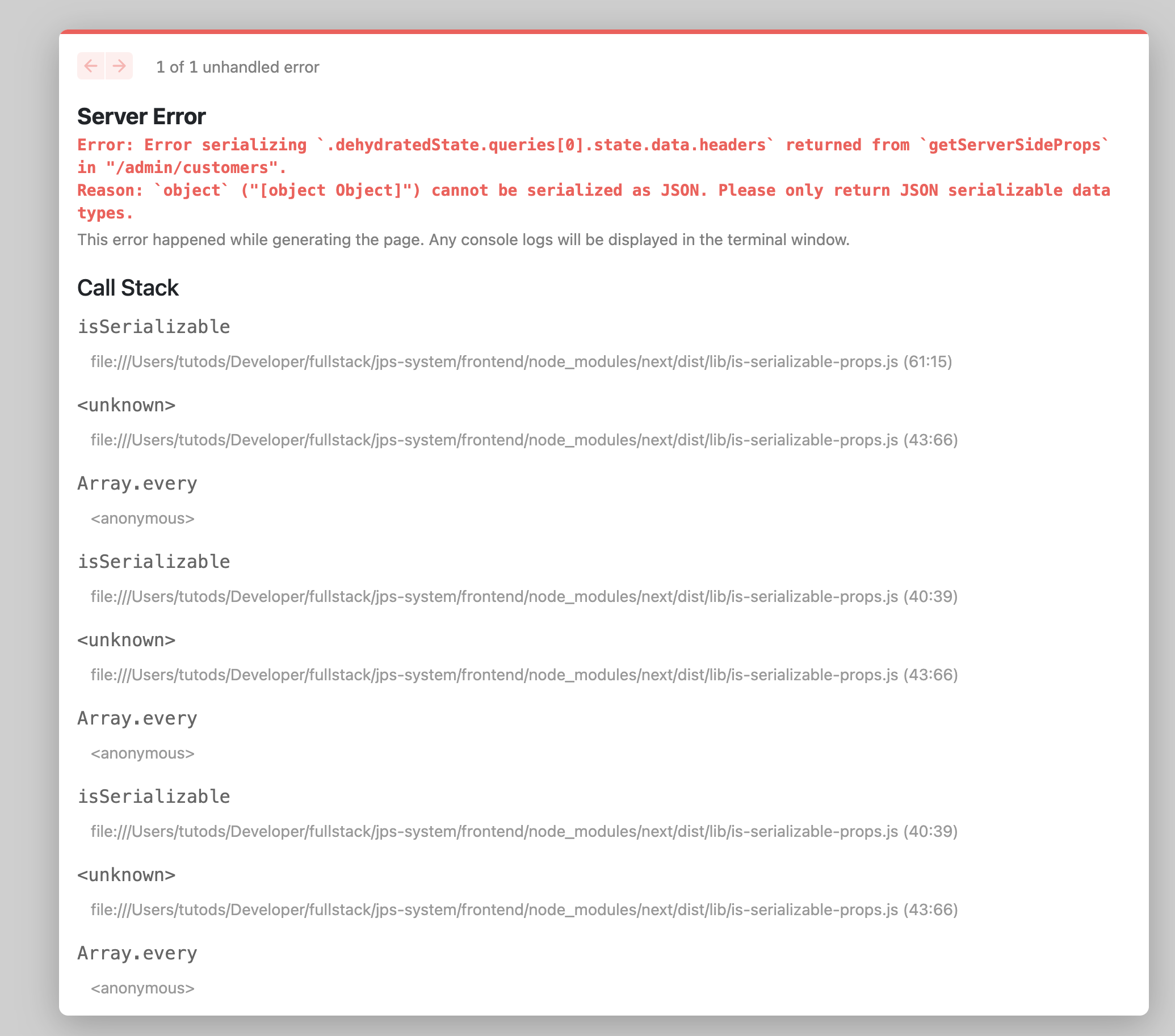 1 of 1 unhandled error

Server Error

Error: Error serializing `.dehydratedState.queries[0].state.data.headers` returned from `getServerSideProps` in "/admin/customers".
Reason: `object` ("[object Object]") cannot be serialized as JSON. Please only return JSON serializable data types.

This error happened while generating the page. Any console logs will be displayed in the terminal window.

Call Stack

isSerializable

file:///Users/tutods/Developer/fullstack/jps-system/frontend/node_modules/next/dist/lib/is-serializable-props.js (61:15)

<unknown>

file:///Users/tutods/Developer/fullstack/jps-system/frontend/node_modules/next/dist/lib/is-serializable-props.js (43:66)

Array.every

<anonymous>

isSerializable

file:///Users/tutods/Developer/fullstack/jps-system/frontend/node_modules/next/dist/lib/is-serializable-props.js (40:39)

<unknown>

file:///Users/tutods/Developer/fullstack/jps-system/frontend/node_modules/next/dist/lib/is-serializable-props.js (43:66)

Array.every

<anonymous>

isSerializable

file:///Users/tutods/Developer/fullstack/jps-system/frontend/node_modules/next/dist/lib/is-serializable-props.js (40:39)

<unknown>

file:///Users/tutods/Developer/fullstack/jps-system/frontend/node_modules/next/dist/lib/is-serializable-props.js (43:66)

Array.every

<anonymous>